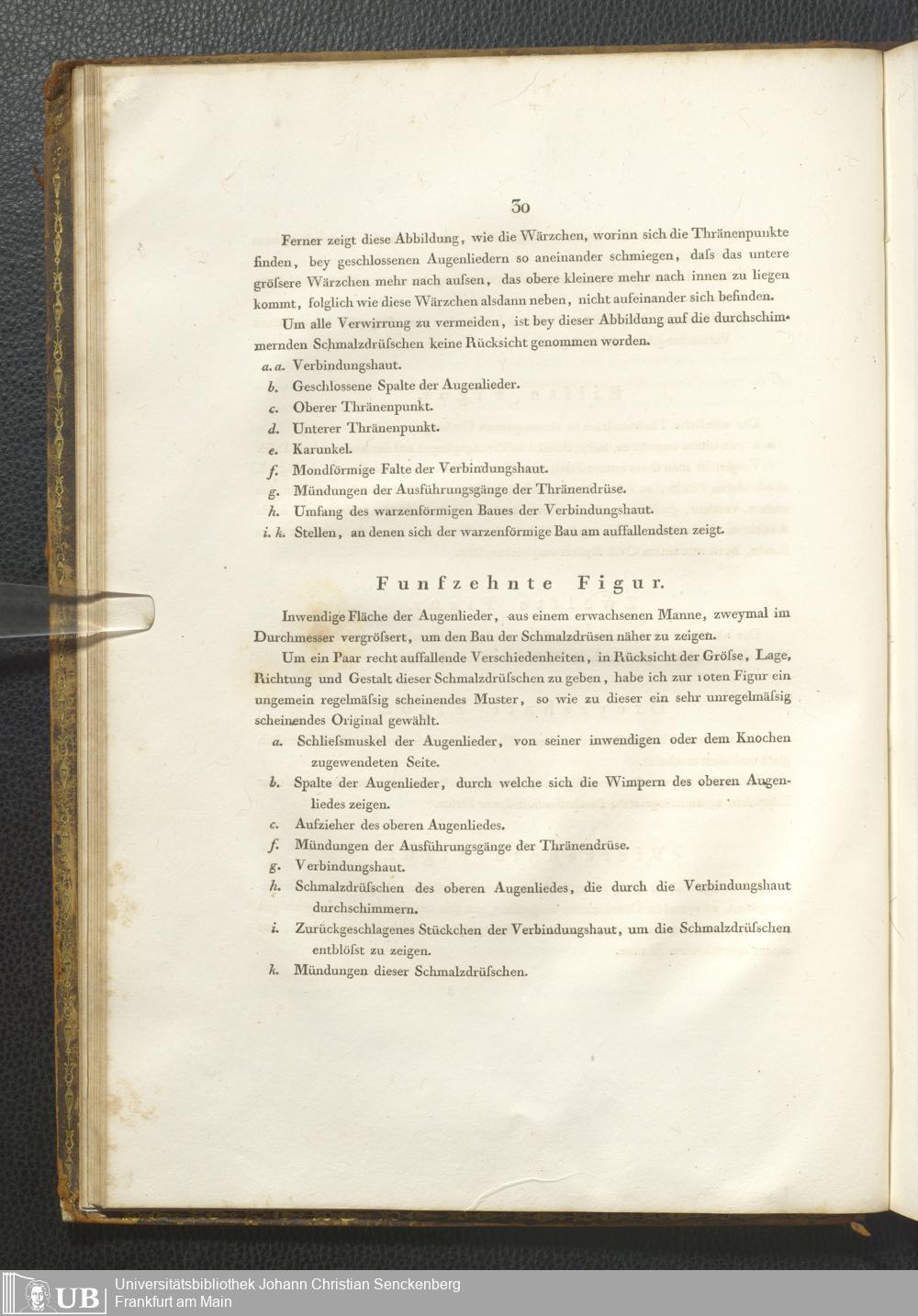 30

Ferner zeigt diese Abbildung, wie die Wärzchen, worinn sich die Thränenpunkte finden, bey geschlossenen Augenliedern so aneinander schmiegen, daſs das untere gröſsere Wärzchen mehr nach auſsen, das obere kleinere mehr nach innen zu liegen kommt, folglich wie diese Wärzchen alsdann neben, nicht aufeinander sich befinden.

Um alle Verwirrung zu vermeiden, ist bey dieser Abbildung auf die durchschimmernden Schmalzdrüſschen keine Rücksicht genommen worden.

a. a. Verbindungshaut.
b. Geschlossene Spalte der Augenlieder.
c. Oberer Thränenpunkt.
d. Unterer Thränenpunkt.
e. Karunkel.
f. Mondförmige Falte der Verbindungshaut.
g. Mündungen der Ausführungsgänge der Thränendrüse.
h. Umfang des warzenförmigen Baues der Verbindungshaut.
i. k. Stellen, an denen sich der warzenförmige Bau am auffallendsten zeigt.

Funfzehnte Figur.

Inwendige Fläche der Augenlieder, aus einem erwachsenen Manne, zweymal im Durchmesser vergröſsert, um den Bau der Schmalzdrüsen näher zu zeigen.

Um ein Paar recht auffallende Verschiedenheiten, in Rücksicht der Gröſse, Lage, Richtung und Gestalt dieser Schmalzdrüſschen zu geben, habe ich zur 10ten Figur ein ungemein regelmäſsig scheinendes Muster, so wie zu dieser ein sehr unregelmäſsig scheinendes Original gewählt.

a. Schlieſsmuskel der Augenlieder, von seiner inwendigen oder dem Knochen zugewendeten Seite.
b. Spalte der Augenlieder, durch welche sich die Wimpern des oberen Augenliedes zeigen.
c. Aufzieher des oberen Augenliedes.
f. Mündungen der Ausführungsgänge der Thränendrüse.
g. Verbindungshaut.
h. Schmalzdrüſschen des oberen Augenliedes, die durch die Verbindungshaut durchschimmern.
i. Zurückgeschlagenes Stückchen der Verbindungshaut, um die Schmalzdrüſschen entblöſst zu zeigen.
k. Mündungen dieser Schmalzdrüſschen.

UB Universitätsbibliothek Johann Christian Senckenberg
Frankfurt am Main